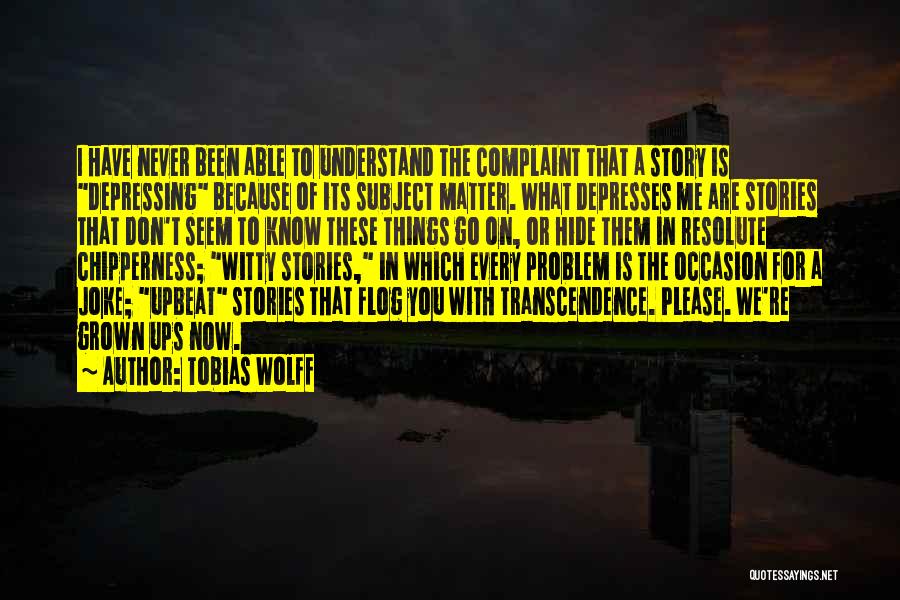 I HAVE NEVER BEEN ABLE TO UNDERSTAND THE COMPLAINT THAT A STORY IS "DEPRESSING" BECAUSE OF ITS SUBJECT MATTER. WHAT DEPRESSES ME ARE STORIES THAT DON'T SEEM TO KNOW THESE THINGS GO ON, OR HIDE THEM IN RESOLUTE CHIPPERNESS; "WITTY STORIES," IN WHICH EVERY PROBLEM IS THE OCCASION FOR A JOKE; "UPBEAT" STORIES THAT FLOG YOU WITH TRANSCENDENCE. PLEASE. WE'RE GROWN UPS NOW.

~ AUTHOR: TOBIAS WOLFF

QUOTESSAYINGS.NET